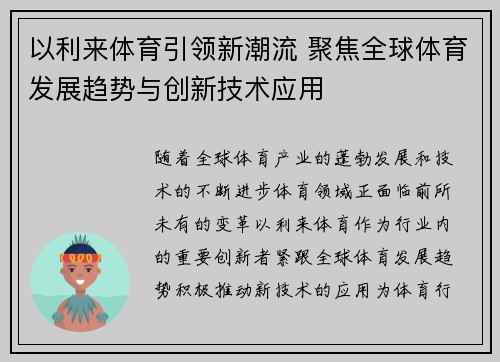 以利来体育引领新潮流 聚焦全球体育发展趋势与创新技术应用

随着全球体育产业的蓬勃发展和技术的不断进步体育领域正面临前所未有的变革以利来体育作为行业内的重要创新者紧跟全球体育发展趋势积极推动新技术的应用为体育行